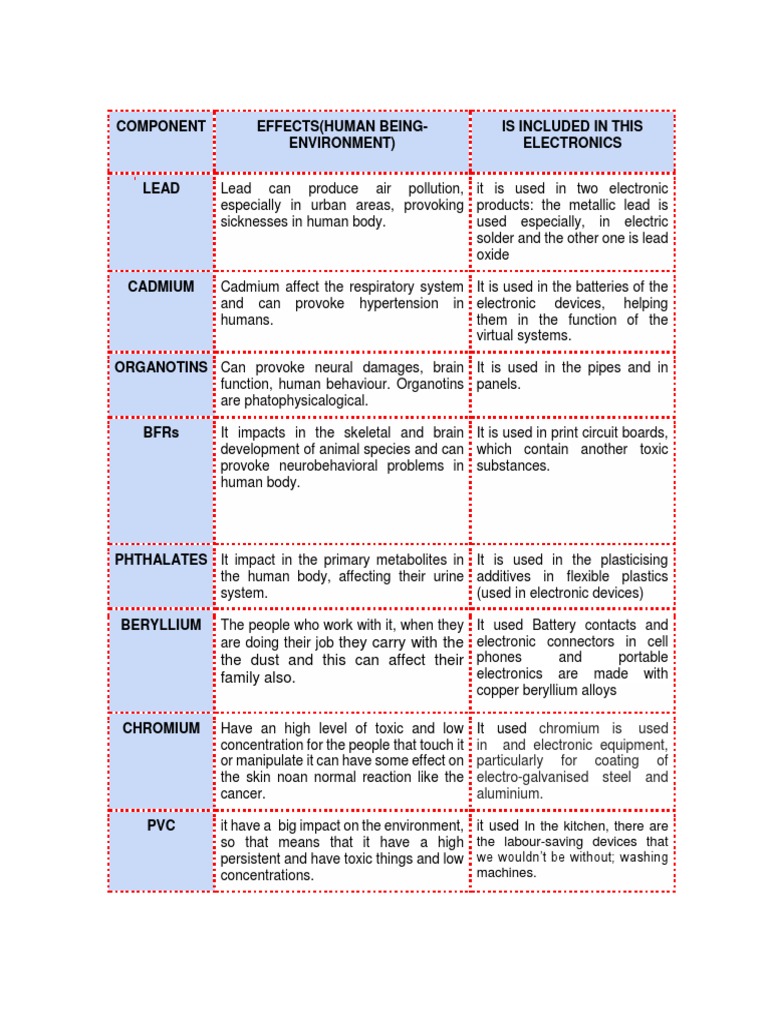 | COMPONENT | EFFECTS(HUMAN BEING-ENVIRONMENT) | IS INCLUDED IN THIS ELECTRONICS |
|---|---|---|
| LEAD | Lead can produce air pollution, especially in urban areas, provoking sicknesses in human body. | it is used in two electronic products: the metallic lead is used especially, in electric solder and the other one is lead oxide |
| CADMIUM | Cadmium affect the respiratory system and can provoke hypertension in humans. | It is used in the batteries of the electronic devices, helping them in the function of the virtual systems. |
| ORGANOTINS | Can provoke neural damages, brain function, human behaviour. Organotins are phatophysicalogical. | It is used in the pipes and in panels. |
| BFRs | It impacts in the skeletal and brain development of animal species and can provoke neurobehavioral problems in human body. | It is used in print circuit boards, which contain another toxic substances. |
| PHTHALATES | It impact in the primary metabolites in the human body, affecting their urine system. | It is used in the plasticising additives in flexible plastics (used in electronic devices) |
| BERYLLIUM | The people who work with it, when they are doing their job they carry with the the dust and this can affect their family also. | It used Battery contacts and electronic connectors in cell phones and portable electronics are made with copper beryllium alloys |
| CHROMIUM | Have an high level of toxic and low concentration for the people that touch it or manipulate it can have some effect on the skin noan normal reaction like the cancer. | It used chromium is used in and electronic equipment, particularly for coating of electro-galvanised steel and aluminium. |
| PVC | it have a big impact on the environment, so that means that it have a high persistent and have toxic things and low concentrations. | it used In the kitchen, there are the labour-saving devices that we wouldn't be without; washing machines. |